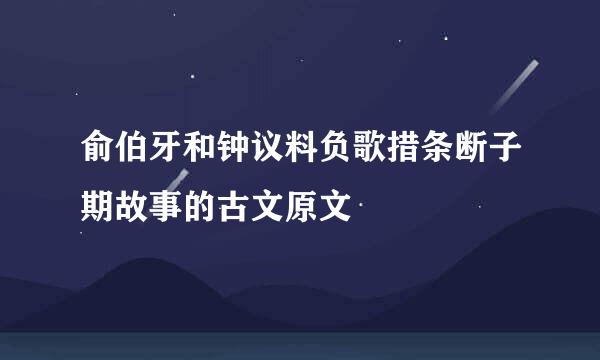 俞伯牙和钟议料负歌措条断子期故事的古文原文